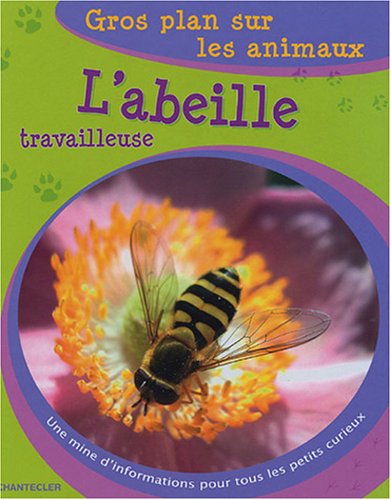 Gros plan sur les animaux

L'abeille
travailleuse

Une mine d'informations pour tous les petits curieux

CHANTECLER